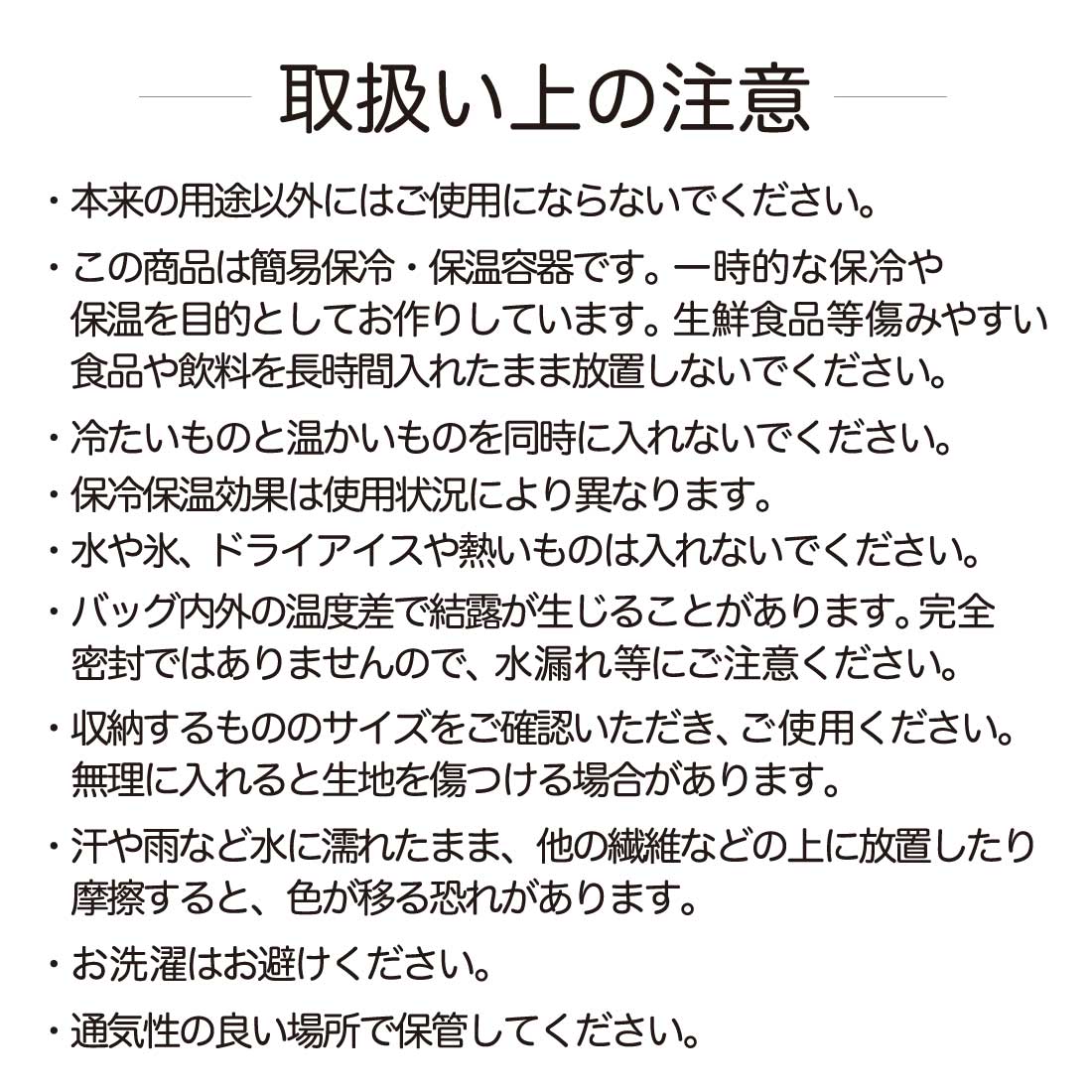 取扱い上の注意

・本来の用途以外にはご使用にならないでください。

・この商品は簡易保冷・保温容器です。一時的な保冷や保温を目的としてお作りしています。生鮮食品等傷みやすい食品や飲料を長時間入れたまま放置しないでください。

・冷たいものと温かいものを同時に入れないでください。

・保冷保温効果は使用状況により異なります。

・水や氷、ドライアイスや熱いものは入れないでください。

・バッグ内外の温度差で結露が生じることがあります。完全密封ではありませんので、水漏れ等にご注意ください。

・収納するもののサイズをご確認いただき、ご使用ください。無理に入れると生地を傷つける場合があります。

・汗や雨など水に濡れたまま、他の繊維などの上に放置したり摩擦すると、色が移る恐れがあります。

・お洗濯はお避けください。

・通気性の良い場所で保管してください。